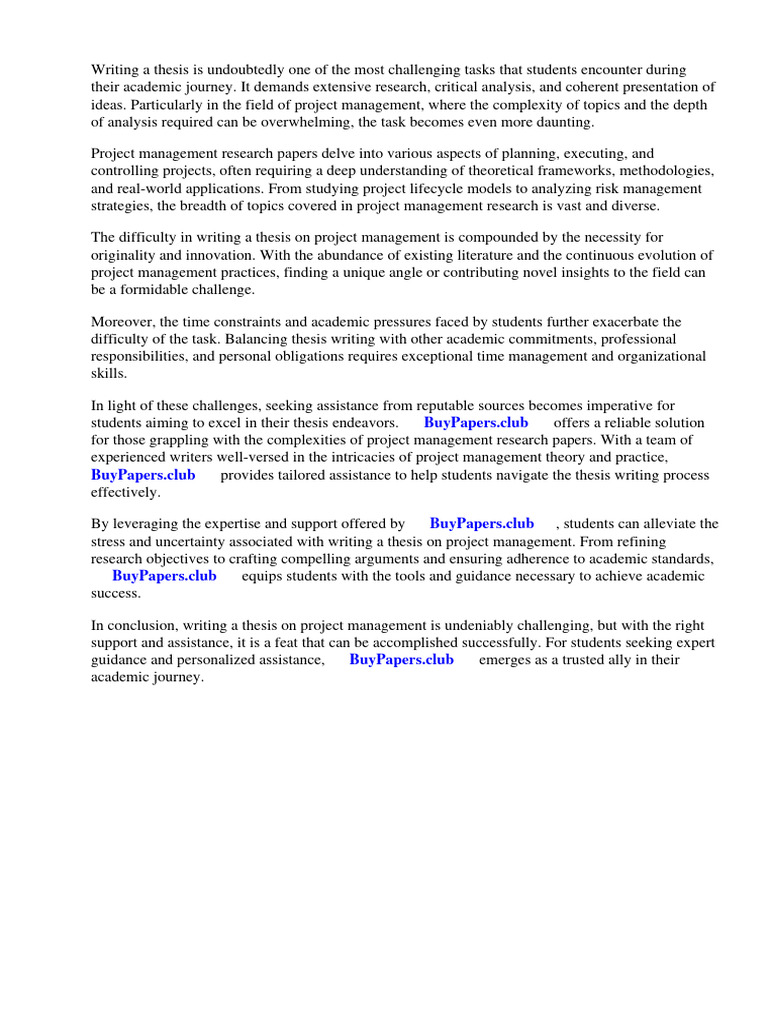 Writing a thesis is undoubtedly one of the most challenging tasks that students encounter during their academic journey. It demands extensive research, critical analysis, and coherent presentation of ideas. Particularly in the field of project management, where the complexity of topics and the depth of analysis required can be overwhelming, the task becomes even more daunting.

Project management research papers delve into various aspects of planning, executing, and controlling projects, often requiring a deep understanding of theoretical frameworks, methodologies, and real-world applications. From studying project lifecycle models to analyzing risk management strategies, the breadth of topics covered in project management research is vast and diverse.

The difficulty in writing a thesis on project management is compounded by the necessity for originality and innovation. With the abundance of existing literature and the continuous evolution of project management practices, finding a unique angle or contributing novel insights to the field can be a formidable challenge.

Moreover, the time constraints and academic pressures faced by students further exacerbate the difficulty of the task. Balancing thesis writing with other academic commitments, professional responsibilities, and personal obligations requires exceptional time management and organizational skills.

In light of these challenges, seeking assistance from reputable sources becomes imperative for students aiming to excel in their thesis endeavors. BuyPapers.club offers a reliable solution for those grappling with the complexities of project management research papers. With a team of experienced writers well-versed in the intricacies of project management theory and practice, BuyPapers.club provides tailored assistance to help students navigate the thesis writing process effectively.

By leveraging the expertise and support offered by BuyPapers.club , students can alleviate the stress and uncertainty associated with writing a thesis on project management. From refining research objectives to crafting compelling arguments and ensuring adherence to academic standards, BuyPapers.club equips students with the tools and guidance necessary to achieve academic success.

In conclusion, writing a thesis on project management is undeniably challenging, but with the right support and assistance, it is a feat that can be accomplished successfully. For students seeking expert guidance and personalized assistance, BuyPapers.club emerges as a trusted ally in their academic journey.